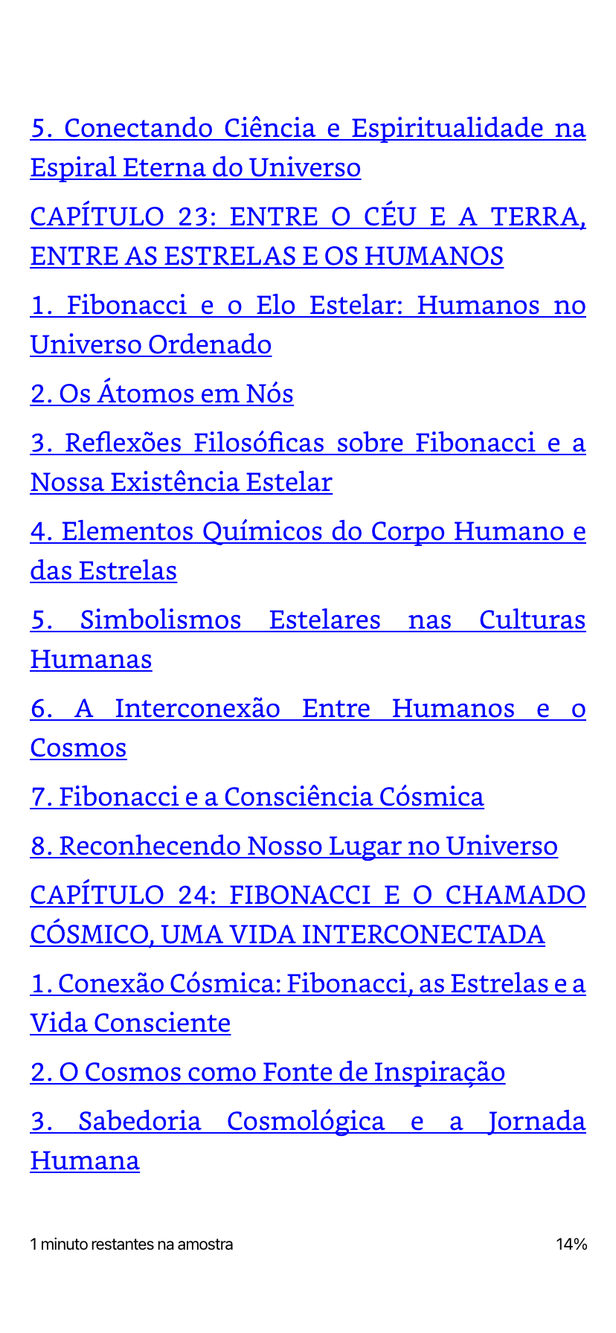 5. Conectando Ciência e Espiritualidade na Espiral Eterna do Universo

CAPÍTULO 23: ENTRE O CÉU E A TERRA, ENTRE AS ESTRELAS E OS HUMANOS

1. Fibonacci e o Elo Estelar: Humanos no Universo Ordenado

2. Os Átomos em Nós

3. Reflexões Filosóficas sobre Fibonacci e a Nossa Existência Estelar

4. Elementos Químicos do Corpo Humano e das Estrelas

5. Simbolismos Estelares nas Culturas Humanas

6. A Interconexão Entre Humanos e o Cosmos

7. Fibonacci e a Consciência Cósmica

8. Reconhecendo Nosso Lugar no Universo

CAPÍTULO 24: FIBONACCI E O CHAMADO CÓSMICO, UMA VIDA INTERCONECTADA

1. Conexão Cósmica: Fibonacci, as Estrelas e a Vida Consciente

2. O Cosmos como Fonte de Inspiração

3. Sabedoria Cosmológica e a Jornada Humana

1 minuto restantes na amostra

14%